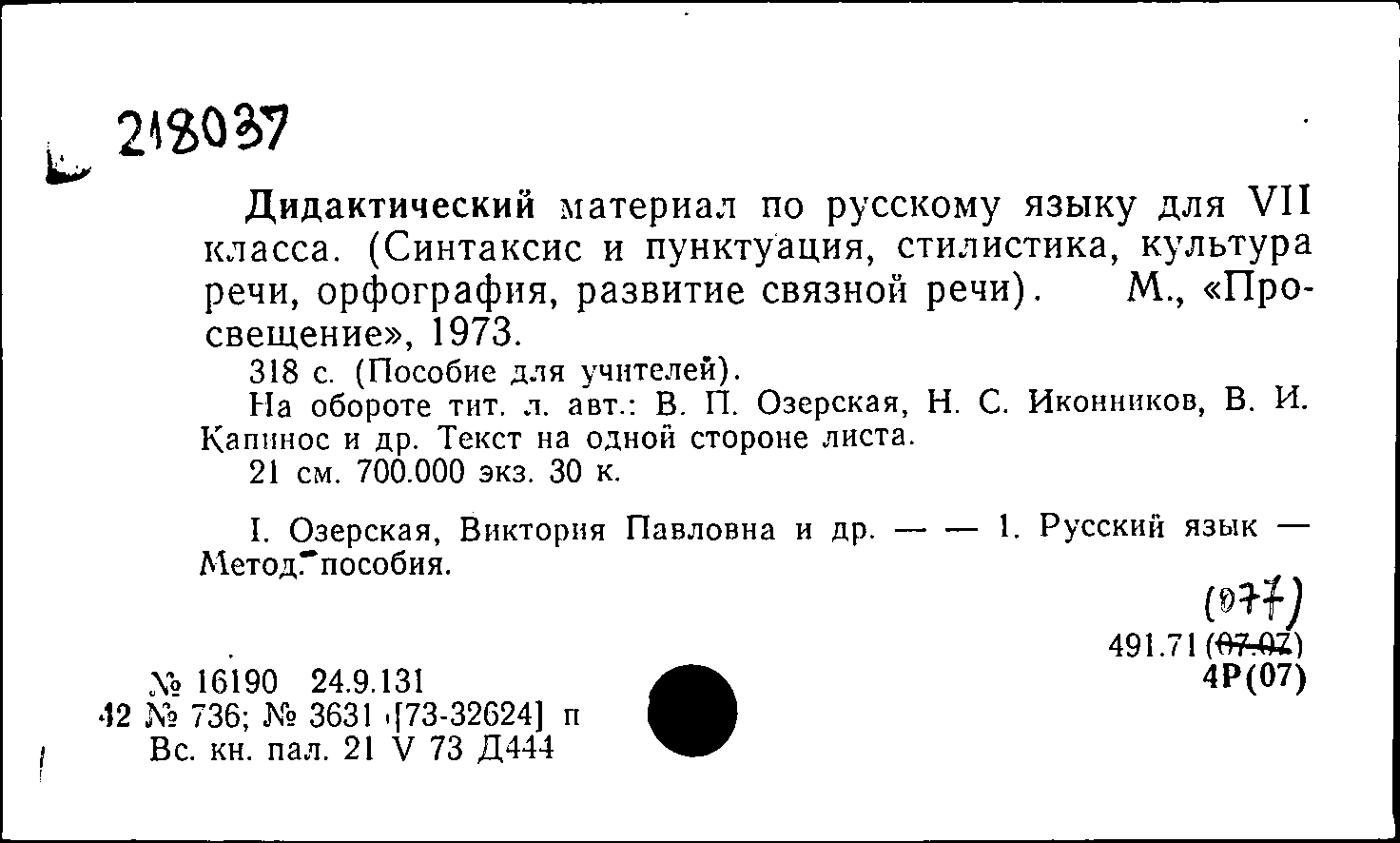 218037

Дидактический материал по русскому языку для VII класса. (Синтаксис и пунктуация, стилистика, культура речи, орфография, развитие связной речи). М., «Просвещение», 1973.
318 с. (Пособие для учителей).
На обороте тит. л. авт.: В. П. Озерская, Н. С. Иконников, В. И. Капинос и др. Текст на одной стороне листа.
21 см. 700.000 экз. 30 к.

I. Озерская, Виктория Павловна и др. — — 1. Русский язык — Метод. пособия.

(077)
491.71 (07.07)
4Р(07)

№ 16190 24.9.131
42 № 736; № 3631 [73-32624] п
Вс. кн. пал. 21 V 73 Д444